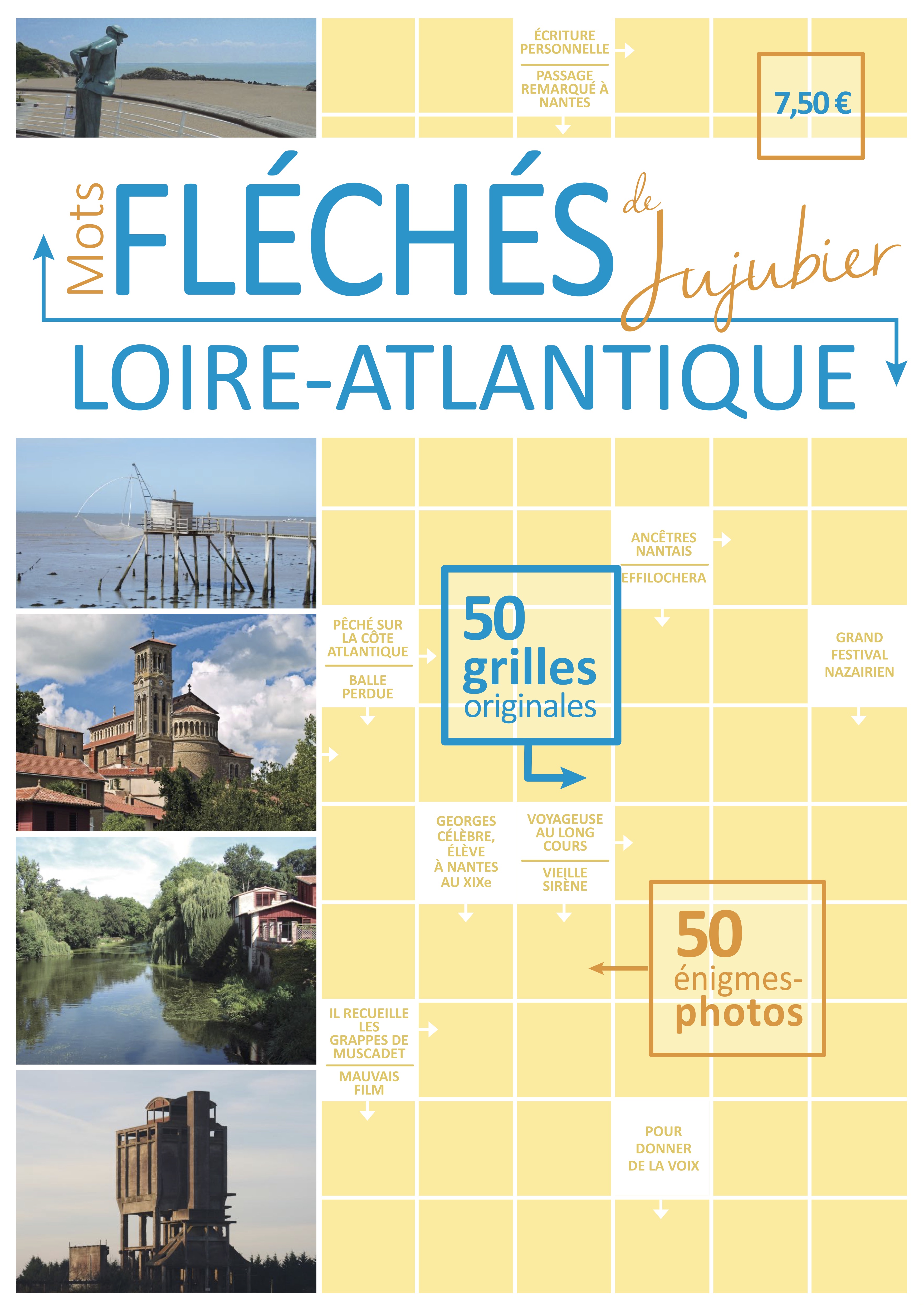 ÉCRITURE PERSONNELLE

PASSAGE REMARQUÉ À NANTES

7,50 €

Mots FLÉCHÉS de Jujubier

LOIRE-ATLANTIQUE

ANCÊTRES NANTAIS

EFFILOCHERA

PÊCHÉ SUR LA CÔTE ATLANTIQUE

BALLE PERDUE

50 grilles originales

GRAND FESTIVAL NAZAIRIEN

GEORGES CÉLÈBRE, ÉLÈVE À NANTES AU XIXe

VOYAGEUSE AU LONG COURS

VIEILLE SIRÈNE

50 énigmes-photos

IL RECUEILLE LES GRAPPES DE MUSCADET

MAUVAIS FILM

POUR DONNER DE LA VOIX